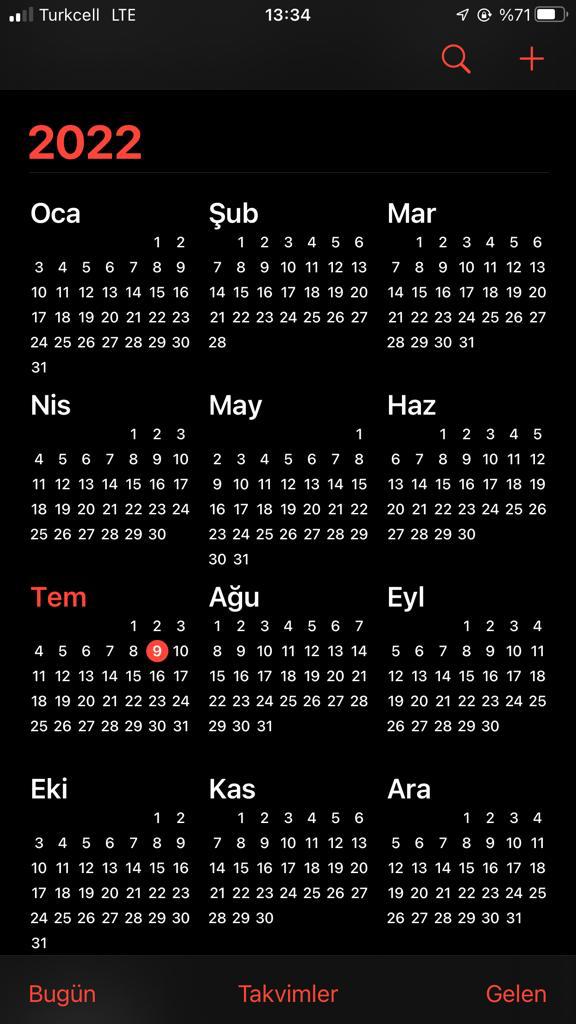 Turkcell LTE 13:34 %71

2022

Oca
1 2
3 4 5 6 7 8 9
10 11 12 13 14 15 16
17 18 19 20 21 22 23
24 25 26 27 28 29 30
31

Şub
1 2 3 4 5 6
7 8 9 10 11 12 13
14 15 16 17 18 19 20
21 22 23 24 25 26 27
28

Mar
1 2 3 4 5 6
7 8 9 10 11 12 13
14 15 16 17 18 19 20
21 22 23 24 25 26 27
28 29 30 31

Nis
1 2 3
4 5 6 7 8 9 10
11 12 13 14 15 16 17
18 19 20 21 22 23 24
25 26 27 28 29 30

May
1
2 3 4 5 6 7 8
9 10 11 12 13 14 15
16 17 18 19 20 21 22
23 24 25 26 27 28 29
30 31

Haz
1 2 3 4 5
6 7 8 9 10 11 12
13 14 15 16 17 18 19
20 21 22 23 24 25 26
27 28 29 30

Tem
1 2 3
4 5 6 7 8 9 10
11 12 13 14 15 16 17
18 19 20 21 22 23 24
25 26 27 28 29 30 31

Ağu
1 2 3 4 5 6 7
8 9 10 11 12 13 14
15 16 17 18 19 20 21
22 23 24 25 26 27 28
29 30 31

Eyl
1 2 3 4
5 6 7 8 9 10 11
12 13 14 15 16 17 18
19 20 21 22 23 24 25
26 27 28 29 30

Eki
1 2
3 4 5 6 7 8 9
10 11 12 13 14 15 16
17 18 19 20 21 22 23
24 25 26 27 28 29 30
31

Kas
1 2 3 4 5 6
7 8 9 10 11 12 13
14 15 16 17 18 19 20
21 22 23 24 25 26 27
28 29 30

Ara
1 2 3 4
5 6 7 8 9 10 11
12 13 14 15 16 17 18
19 20 21 22 23 24 25
26 27 28 29 30 31

Bugün Takvimler Gelen